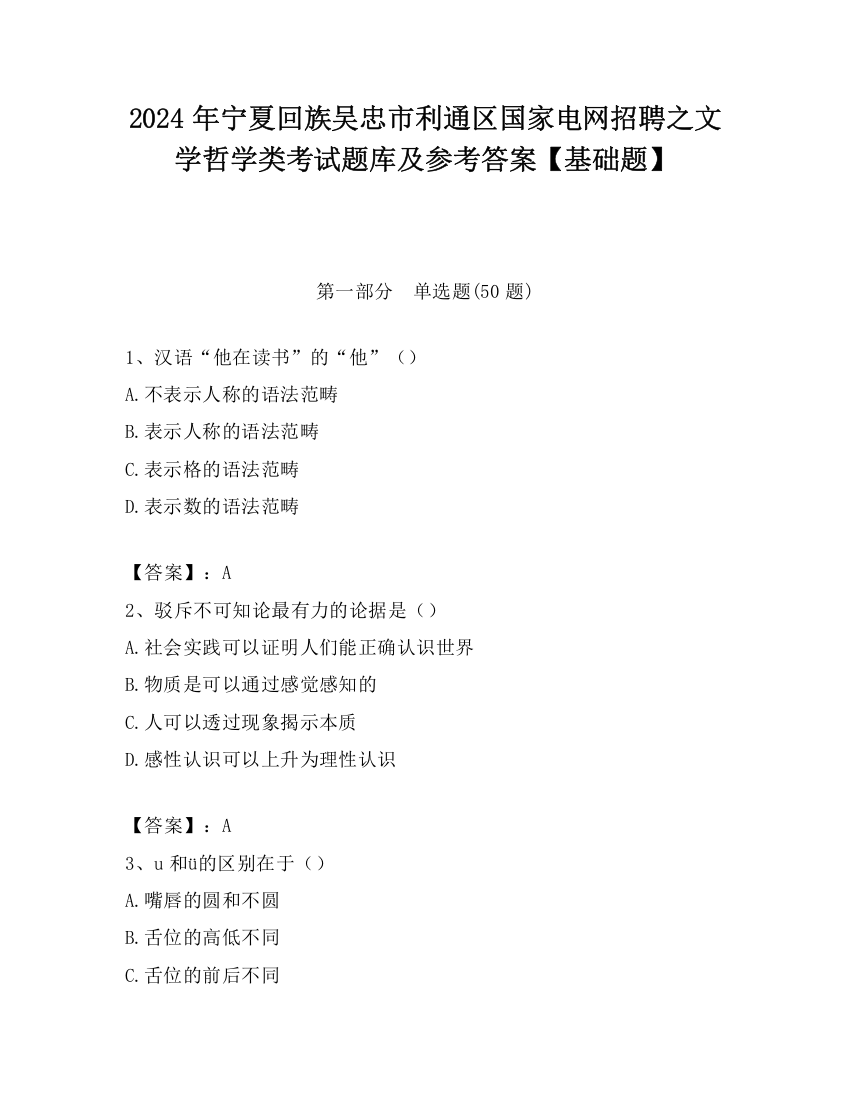 2024 年宁夏回族吴忠市利通区国家电网招聘之文学哲学类考试题库及参考答案【基础题】

第一部分　单选题(50 题)

1、汉语“他在读书”的“他”（）

A.不表示人称的语法范畴

B.表示人称的语法范畴

C.表示格的语法范畴

D.表示数的语法范畴

【答案】：A

2、驳斥不可知论最有力的论据是（）

A.社会实践可以证明人们能正确认识世界

B.物质是可以通过感觉感知的

C.人可以透过现象揭示本质

D.感性认识可以上升为理性认识

【答案】：A

3、u 和ü的区别在于（）

A.嘴唇的圆和不圆

B.舌位的高低不同

C.舌位的前后不同